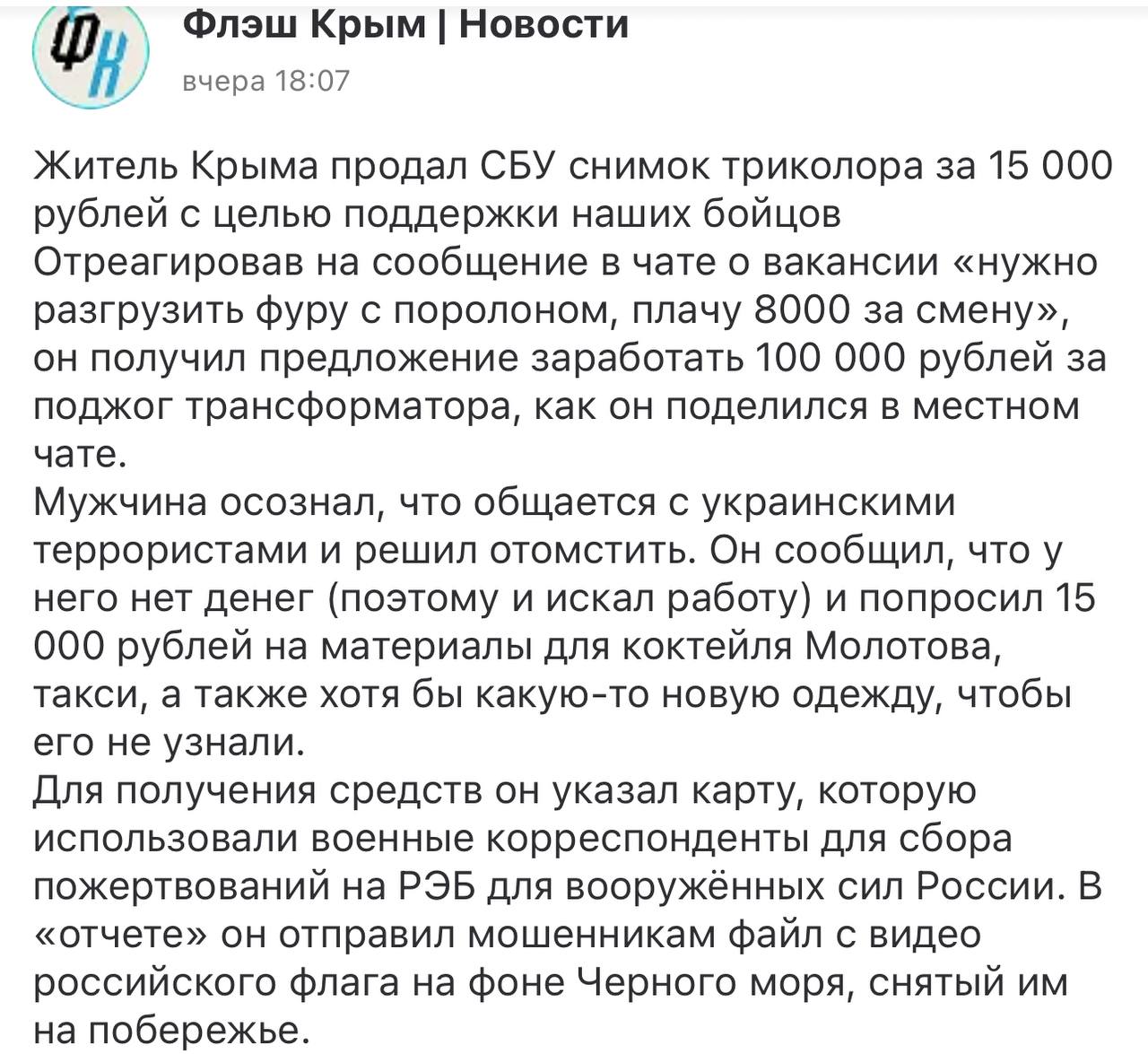 ФК

Флэш Крым | Новости

вчера 18:07

Житель Крыма продал СБУ снимок триколора за 15 000 рублей с целью поддержки наших бойцов
Отреагировав на сообщение в чате о вакансии «нужно разгрузить фуру с поролоном, плачу 8000 за смену», он получил предложение заработать 100 000 рублей за поджог трансформатора, как он поделился в местном чате.
Мужчина осознал, что общается с украинскими террористами и решил отомстить. Он сообщил, что у него нет денег (поэтому и искал работу) и попросил 15 000 рублей на материалы для коктейля Молотова, такси, а также хотя бы какую-то новую одежду, чтобы его не узнали.
Для получения средств он указал карту, которую использовали военные корреспонденты для сбора пожертвований на РЭБ для вооружённых сил России. В «отчете» он отправил мошенникам файл с видео российского флага на фоне Черного моря, снятый им на побережье.